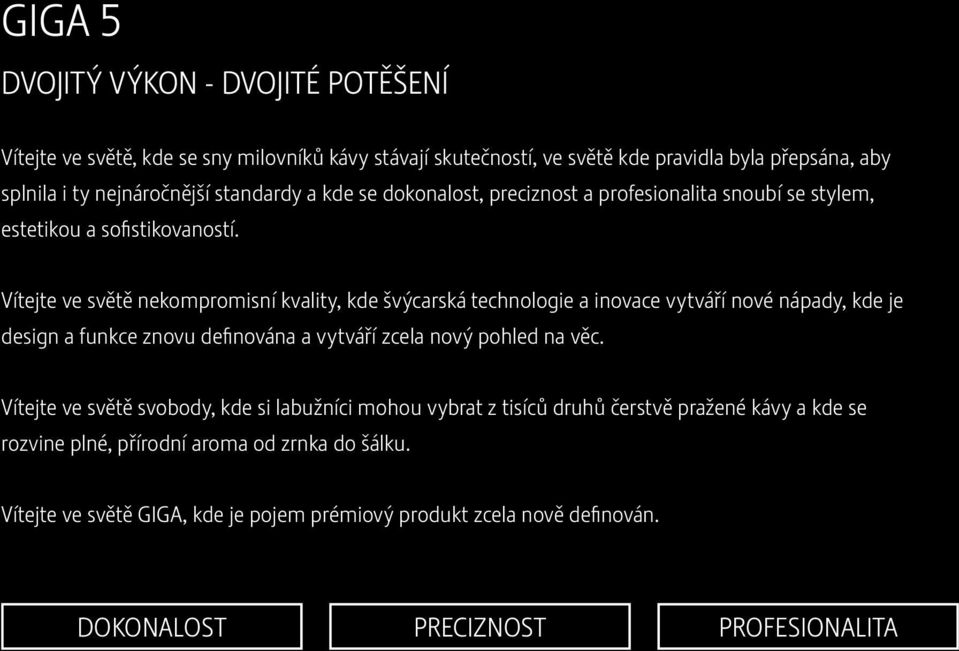 GIGA 5

DVOJITÝ VÝKON - DVOJITÉ POTĚŠENÍ

Vítejte ve světě, kde se sny milovníků kávy stávají skutečností, ve světě kde pravidla byla přepsána, aby splnila i ty nejnáročnější standardy a kde se dokonalost, preciznost a profesionalita snoubí se stylem, estetikou a sofistikovaností.

Vítejte ve světě nekompromisní kvality, kde švýcarská technologie a inovace vytváří nové nápady, kde je design a funkce znovu definována a vytváří zcela nový pohled na věc.

Vítejte ve světě svobody, kde si labužníci mohou vybrat z tisíců druhů čerstvě pražené kávy a kde se rozvine plné, přírodní aroma od zrnka do šálku.

Vítejte ve světě GIGA, kde je pojem prémiový produkt zcela nově definován.

DOKONALOST

PRECIZNOST

PROFESIONALITA